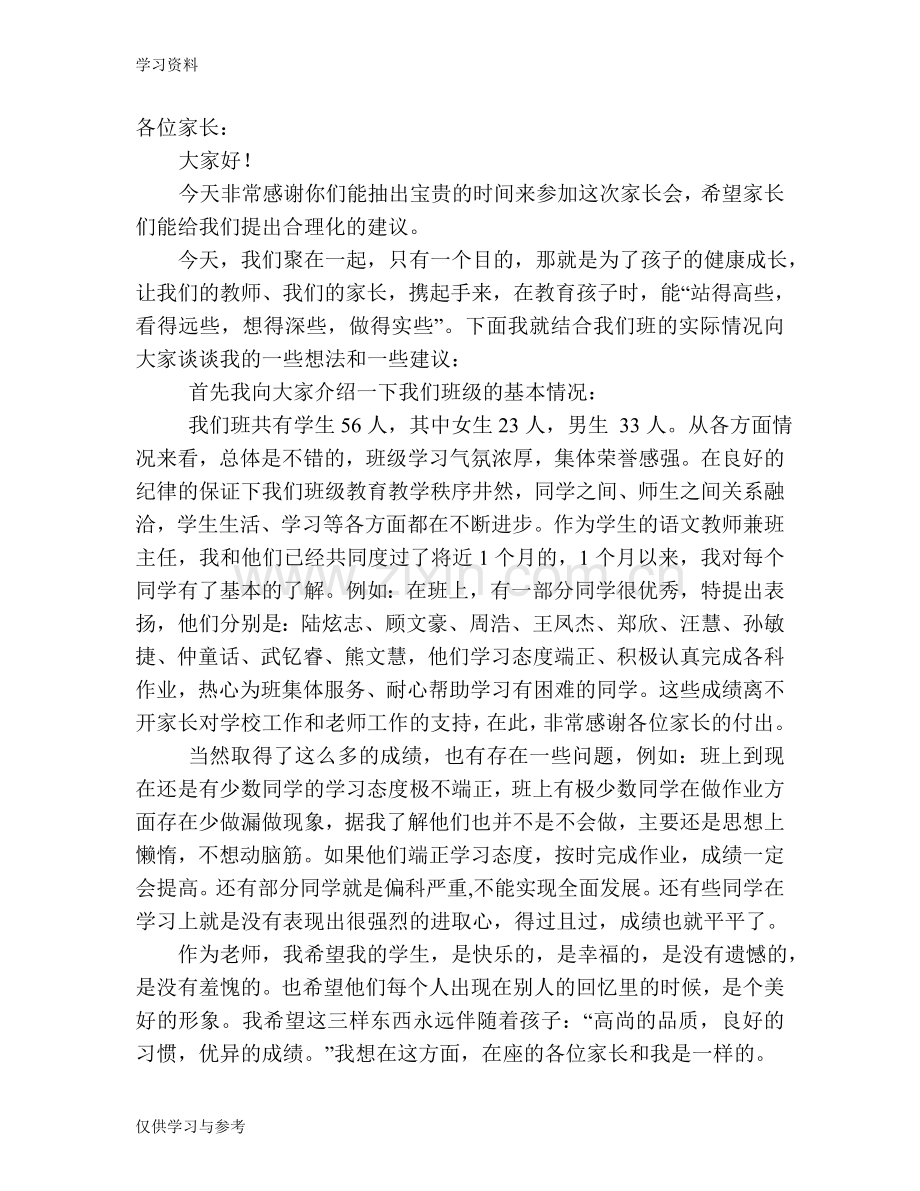 学习资料

各位家长：

大家好！

今天非常感谢你们能抽出宝贵的时间来参加这次家长会，希望家长们能给我们提出合理化的建议。

今天，我们聚在一起，只有一个目的，那就是为了孩子的健康成长，让我们的教师、我们的家长，携起手来，在教育孩子时，能“站得高些，看得远些，想得深些，做得实些”。下面我就结合我们班的实际情况向大家谈谈我的一些想法和一些建议：

首先我向大家介绍一下我们班级的基本情况：

我们班共有学生56人，其中女生23人，男生33人。从各方面情况来看，总体是不错的，班级学习气氛浓厚，集体荣誉感强。在良好的纪律的保证下我们班级教育教学秩序井然，同学之间、师生之间关系融洽，学生生活、学习等各方面都在不断进步。作为学生的语文教师兼班主任，我和他们已经共同度过了将近1个月的，1个月以来，我对每个同学有了基本的了解。例如：在班上，有一部分同学很优秀，特提出表扬，他们分别是：陆炫志、顾文豪、周浩、王凤杰、郑欣、汪慧、孙敏捷、仲童话、武钇睿、熊文慧，他们学习态度端正、积极认真完成各科作业，热心为班集体服务、耐心帮助学习有困难的同学。这些成绩离不开家长对学校工作和老师工作的支持，在此，非常感谢各位家长的付出。

当然取得了这么多的成绩，也有存在一些问题，例如：班上到现在还是有少数同学的学习态度极不端正，班上有极少数同学在做作业方面存在少做漏做现象，据我了解他们也并不是不会做，主要还是思想上懒惰，不想动脑筋。如果他们端正学习态度，按时完成作业，成绩一定会提高。还有部分同学就是偏科严重,不能实现全面发展。还有些同学在学习上就是没有表现出很强烈的进取心，得过且过，成绩也就平平了。

作为老师，我希望我的学生，是快乐的，是幸福的，是没有遗憾的，是没有羞愧的。也希望他们每个人出现在别人的回忆里的时候，是个美好的形象。我希望这三样东西永远伴随着孩子：“高尚的品质，良好的习惯，优异的成绩。”我想在这方面，在座的各位家长和我是一样的。

仅供学习与参考

www.zixin.com.cn